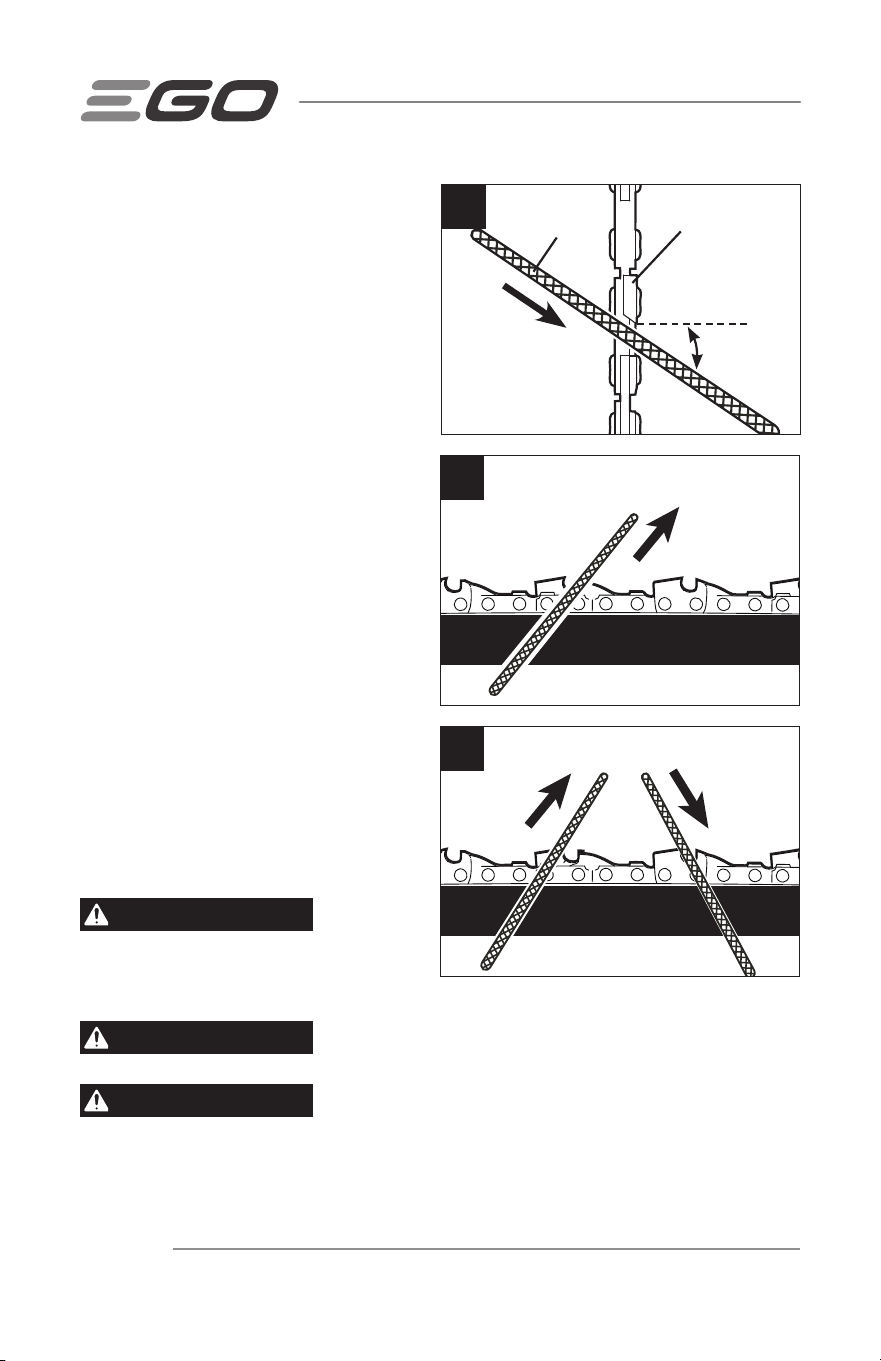 EGO